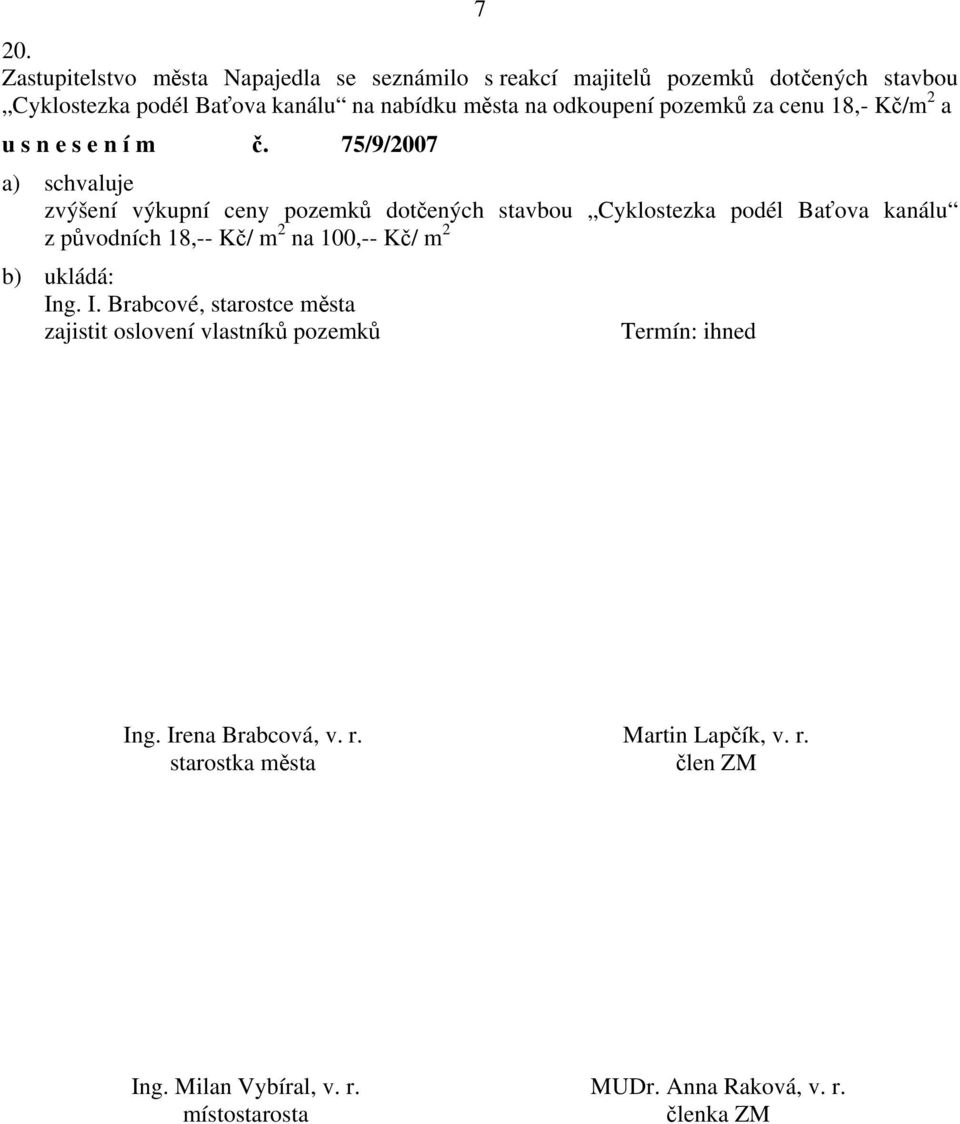 7

20.
Zastupitelstvo města Napajedla se seznámilo s reakcí majitelů pozemků dotčených stavbou „Cyklostezka podél Baťova kanálu“ na nabídku města na odkoupení pozemků za cenu 18,- Kč/m$^2$ a
u s n e s e n í m č. 75/9/2007

a) schvaluje
zvýšení výkupní ceny pozemků dotčených stavbou „Cyklostezka podél Baťova kanálu“ z původních 18,-- Kč/ m$^2$ na 100,-- Kč/ m$^2$

b) ukládá:
Ing. I. Brabcové, starostce města
zajistit oslovení vlastníků pozemků

Termín: ihned

Ing. Irena Brabcová, v. r.
starostka města

Martin Lapčík, v. r.
člen ZM

Ing. Milan Vybíral, v. r.
místostarosta

MUDr. Anna Raková, v. r.
členka ZM